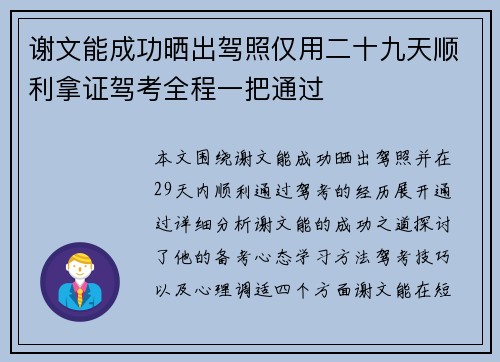 谢文能成功晒出驾照仅用二十九天顺利拿证驾考全程一把通过

本文围绕谢文能成功晒出驾照并在29天内顺利通过驾考的经历展开通过详细分析谢文能的成功之道探讨了他的备考心态学习方法驾考技巧以及心理调适四个方面谢文能在短